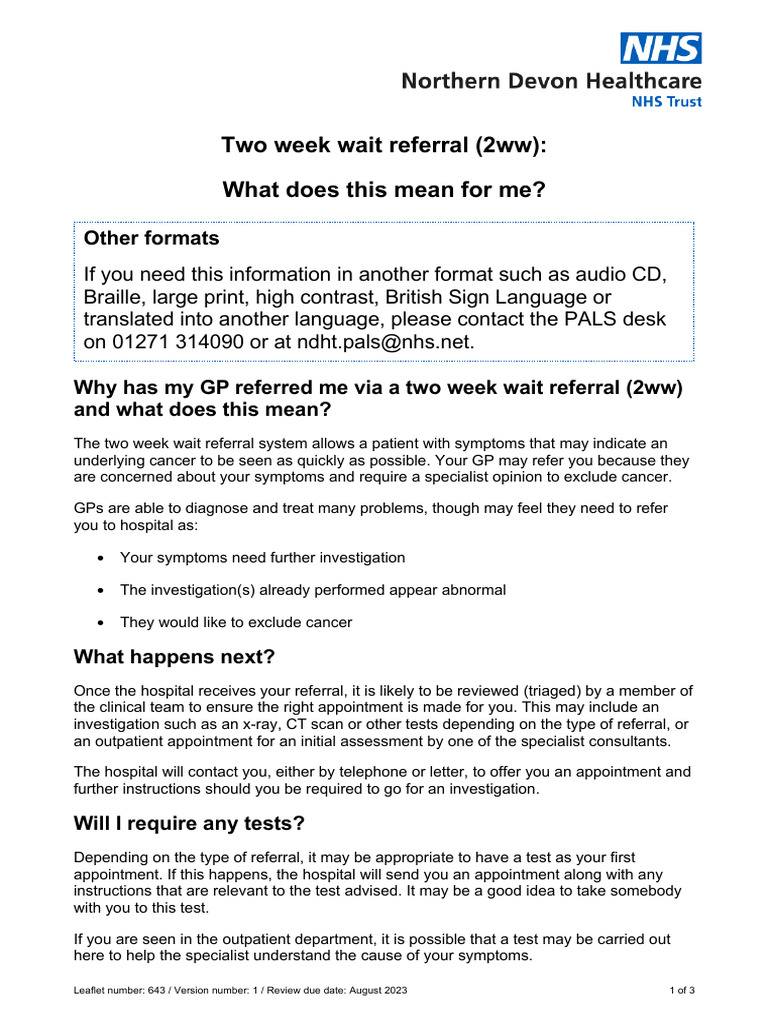 NHS
Northern Devon Healthcare
NHS Trust

Two week wait referral (2ww):

What does this mean for me?

Other formats

If you need this information in another format such as audio CD, Braille, large print, high contrast, British Sign Language or translated into another language, please contact the PALS desk on 01271 314090 or at ndht.pals@nhs.net.

Why has my GP referred me via a two week wait referral (2ww) and what does this mean?

The two week wait referral system allows a patient with symptoms that may indicate an underlying cancer to be seen as quickly as possible. Your GP may refer you because they are concerned about your symptoms and require a specialist opinion to exclude cancer.

GPs are able to diagnose and treat many problems, though may feel they need to refer you to hospital as:

• Your symptoms need further investigation

• The investigation(s) already performed appear abnormal

• They would like to exclude cancer

What happens next?

Once the hospital receives your referral, it is likely to be reviewed (triaged) by a member of the clinical team to ensure the right appointment is made for you. This may include an investigation such as an x-ray, CT scan or other tests depending on the type of referral, or an outpatient appointment for an initial assessment by one of the specialist consultants.

The hospital will contact you, either by telephone or letter, to offer you an appointment and further instructions should you be required to go for an investigation.

Will I require any tests?

Depending on the type of referral, it may be appropriate to have a test as your first appointment. If this happens, the hospital will send you an appointment along with any instructions that are relevant to the test advised. It may be a good idea to take somebody with you to this test.

If you are seen in the outpatient department, it is possible that a test may be carried out here to help the specialist understand the cause of your symptoms.

Leaflet number: 643 / Version number: 1 / Review due date: August 2023

1 of 3